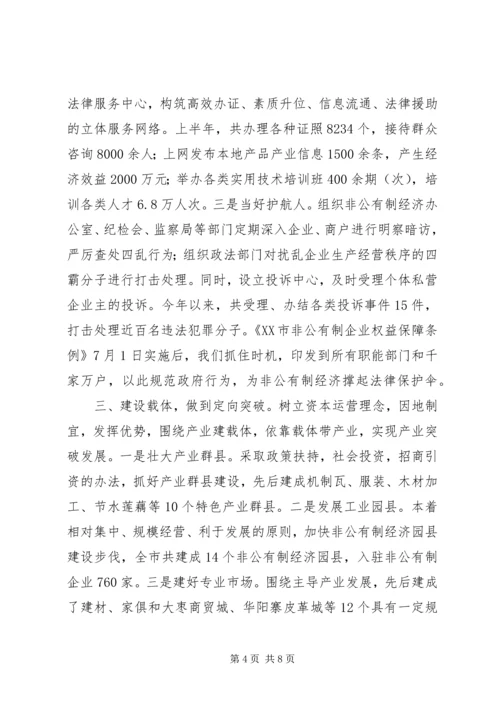 法律服务中心，构筑高效办证、素质升位、信息流通、法律援助的立体服务网络。上半年，共办理各种证照8234个，接待群众咨询8000余人；上网发布本地产品产业信息1500余条，产生经济效益2000万元；举办各类实用技术培训班400余期（次），培训各类人才6.8万人次。三是当好护航人。组织非公有制经济办公室、纪检会、监察局等部门定期深入企业、商户进行明察暗访，严厉查处四乱行为；组织政法部门对扰乱企业生产经营秩序的四霸分子进行打击处理。同时，设立投诉中心，及时受理个体私营企业主的投诉。今年以来，共受理、办结各类投诉事件15件，打击处理近百名违法犯罪分子。《XX市非公有制企业权益保障条例》7月1日实施后，我们抓住时机，印发到所有职能部门和千家万户，以此规范政府行为，为非公有制经济撑起法律保护伞。

三、建设载体，做到定向突破。树立资本运营理念，因地制宜，发挥优势，围绕产业建载体，依靠载体带产业，实现产业突破发展。一是壮大产业群县。采取政策扶持，社会投资，招商引资的办法，抓好产业群县建设，先后建成机制瓦、服装、木材加工、节水莲藕等10个特色产业群县。二是发展工业园县。本着相对集中、规模经营、利于发展的原则，加快非公有制经济园县建设步伐，全市共建成14个非公有制经济园县，入驻非公有制企业760家。三是建好专业市场。围绕主导产业发展，先后建成了建材、家俱和大枣商贸城、华阳寨皮革城等12个具有一定规

第4页 共8页